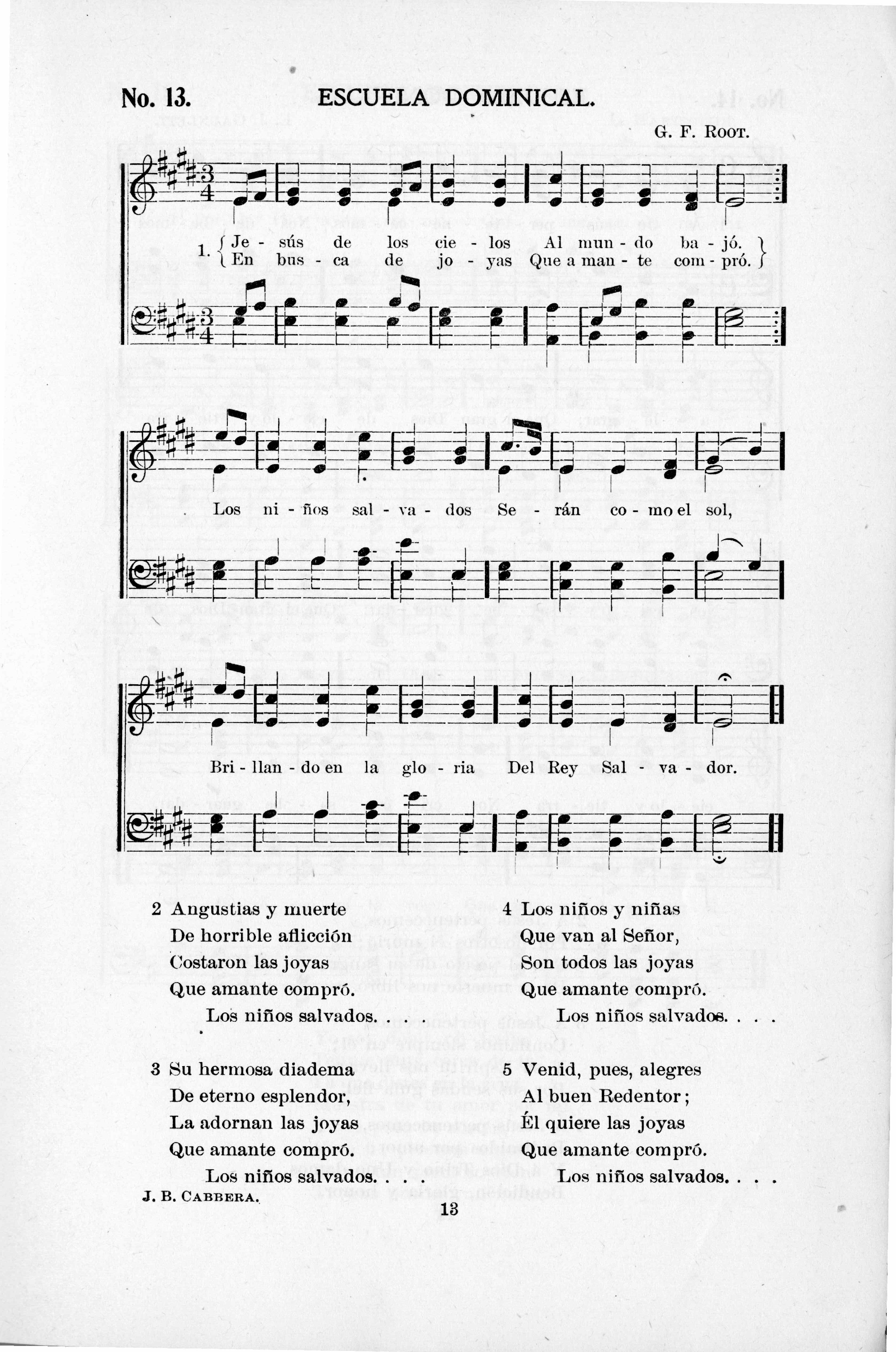 No. 13. ESCUELA DOMINICAL.

G. F. ROOT.

1. { Je - sús de los cie - los Al mun - do ba - jó. }
{ En bus - ca de jo - yas Que a man - te com - pró. }

Los ni - ños sal - va - dos Se - rán co - mo el sol,

Bri - llan - do en la glo - ria Del Rey Sal - va - dor.

2 Angustias y muerte
De horrible aflicción
Costaron las joyas
Que amante compró.
Los niños salvados. . . .

3 Su hermosa diadema
De eterno esplendor,
La adornan las joyas
Que amante compró.
Los niños salvados. . . .

4 Los niños y niñas
Que van al Señor,
Son todos las joyas
Que amante compró.
Los niños salvados. . . .

5 Venid, pues, alegres
Al buen Redentor;
Él quiere las joyas
Que amante compró.
Los niños salvados. . . .

J. B. CABRERA.

13